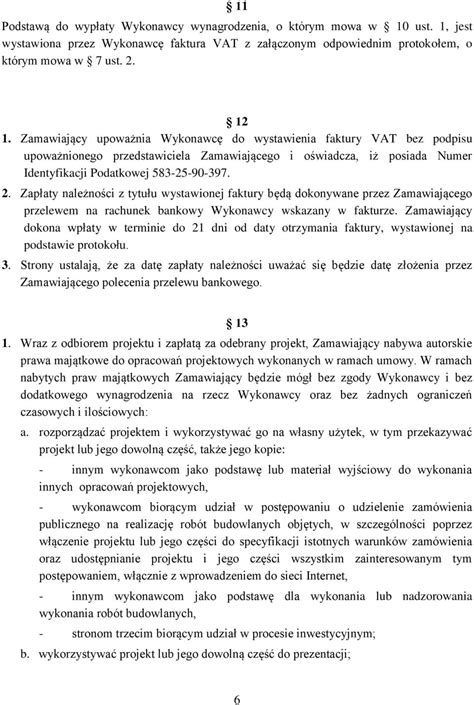 § 11
Podstawą do wypłaty Wykonawcy wynagrodzenia, o którym mowa w § 10 ust. 1, jest wystawiona przez Wykonawcę faktura VAT z załączonym odpowiednim protokołem, o którym mowa w § 7 ust. 2.

§ 12
1. Zamawiający upoważnia Wykonawcę do wystawienia faktury VAT bez podpisu upoważnionego przedstawiciela Zamawiającego i oświadcza, iż posiada Numer Identyfikacji Podatkowej 583-25-90-397.
2. Zapłaty należności z tytułu wystawionej faktury będą dokonywane przez Zamawiającego przelewem na rachunek bankowy Wykonawcy wskazany w fakturze. Zamawiający dokona wpłaty w terminie do 21 dni od daty otrzymania faktury, wystawionej na podstawie protokołu.
3. Strony ustalają, że za datę zapłaty należności uważać się będzie datę złożenia przez Zamawiającego polecenia przelewu bankowego.

§ 13
1. Wraz z odbiorem projektu i zapłatą za odebrany projekt, Zamawiający nabywa autorskie prawa majątkowe do opracowań projektowych wykonanych w ramach umowy. W ramach nabytych praw majątkowych Zamawiający będzie mógł bez zgody Wykonawcy i bez dodatkowego wynagrodzenia na rzecz Wykonawcy oraz bez żadnych ograniczeń czasowych i ilościowych:
a. rozporządzać projektem i wykorzystywać go na własny użytek, w tym przekazywać projekt lub jego dowolną część, także jego kopie:
- innym wykonawcom jako podstawę lub materiał wyjściowy do wykonania innych opracowań projektowych,
- wykonawcom biorącym udział w postępowaniu o udzielenie zamówienia publicznego na realizację robót budowlanych objętych, w szczególności poprzez włączenie projektu lub jego części do specyfikacji istotnych warunków zamówienia oraz udostępnianie projektu i jego części wszystkim zainteresowanym tym postępowaniem, włącznie z wprowadzeniem do sieci Internet,
- innym wykonawcom jako podstawę dla wykonania lub nadzorowania wykonania robót budowlanych,
- stronom trzecim biorącym udział w procesie inwestycyjnym;
b. wykorzystywać projekt lub jego dowolną część do prezentacji;

6